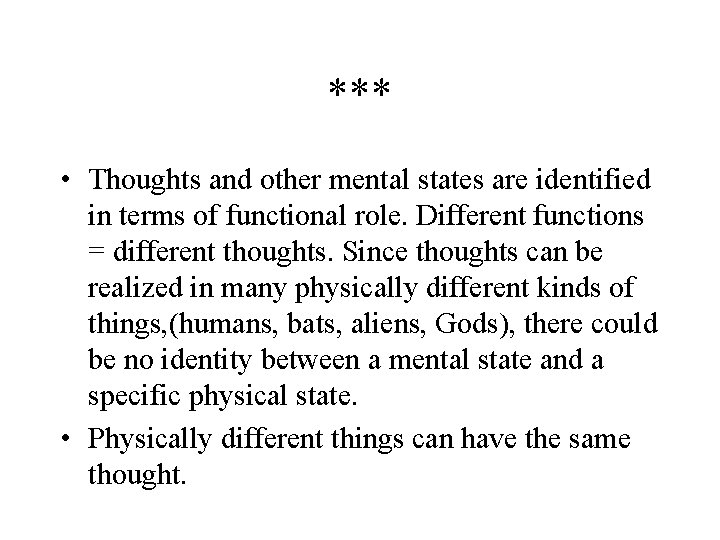 ***

• Thoughts and other mental states are identified in terms of functional role. Different functions = different thoughts. Since thoughts can be realized in many physically different kinds of things,(humans, bats, aliens, Gods), there could be no identity between a mental state and a specific physical state.

• Physically different things can have the same thought.